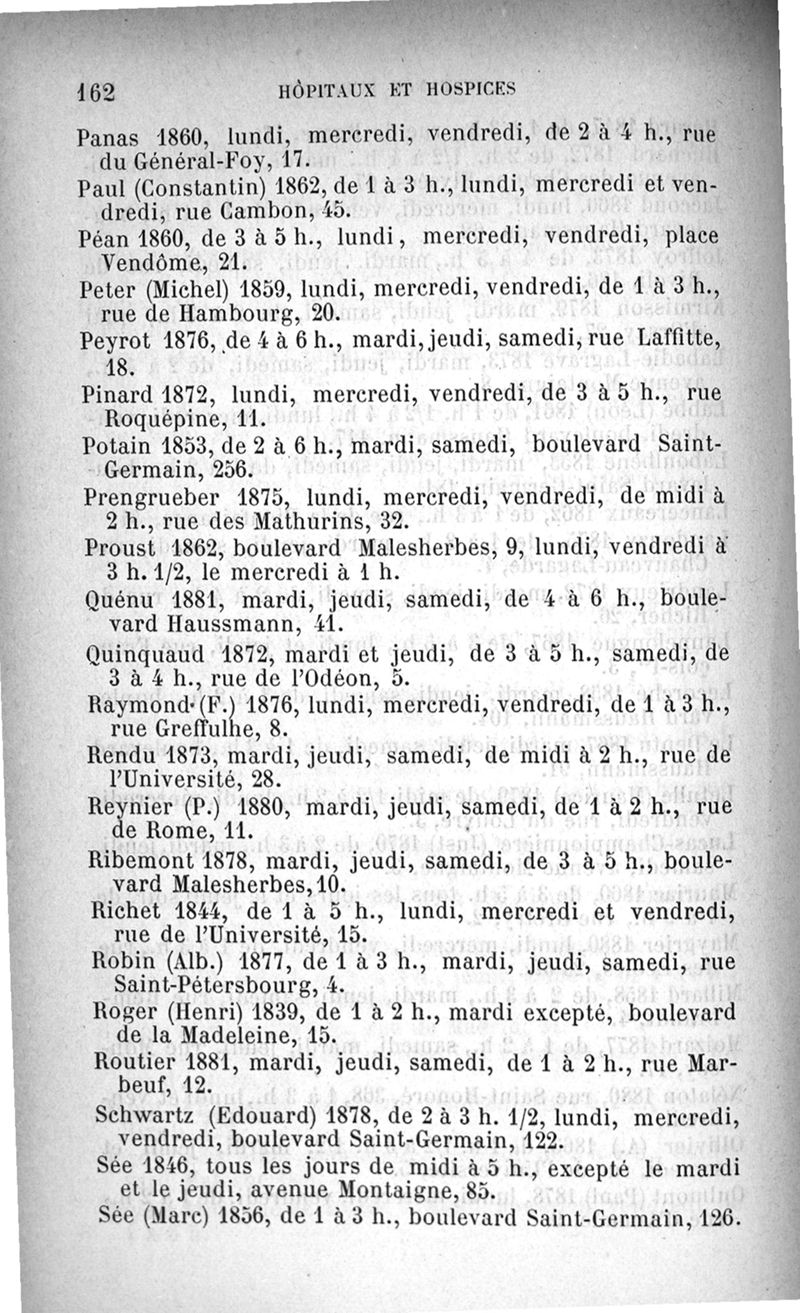 162 HÔPITAUX ET HOSPICES

Panas 1860, lundi, mercredi, vendredi, de 2 à 4 h., rue du Général-Foy, 17.

Paul (Constantin) 1862, de 1 à 3 h., lundi, mercredi et vendredi, rue Cambon, 45.

Péan 1860, de 3 à 5 h., lundi, mercredi, vendredi, place Vendôme, 21.

Peter (Michel) 1859, lundi, mercredi, vendredi, de 1 à 3 h., rue de Hambourg, 20.

Peyrot 1876, de 4 à 6 h., mardi, jeudi, samedi, rue Laffitte, 18.

Pinard 1872, lundi, mercredi, vendredi, de 3 à 5 h., rue Roquépine, 11.

Potain 1853, de 2 à 6 h., mardi, samedi, boulevard Saint-Germain, 256.

Prengrueber 1875, lundi, mercredi, vendredi, de midi à 2 h., rue des Mathurins, 32.

Proust 1862, boulevard Malesherbes, 9, lundi, vendredi à 3 h. 1/2, le mercredi à 1 h.

Quénu 1881, mardi, jeudi, samedi, de 4 à 6 h., boulevard Haussmann, 41.

Quinquaud 1872, mardi et jeudi, de 3 à 5 h., samedi, de 3 à 4 h., rue de l'Odéon, 5.

Raymond (F.) 1876, lundi, mercredi, vendredi, de 1 à 3 h., rue Greffulhe, 8.

Rendu 1873, mardi, jeudi, samedi, de midi à 2 h., rue de l'Université, 28.

Reynier (P.) 1880, mardi, jeudi, samedi, de 1 à 2 h., rue de Rome, 11.

Ribemont 1878, mardi, jeudi, samedi, de 3 à 5 h., boulevard Malesherbes, 10.

Richet 1844, de 1 à 5 h., lundi, mercredi et vendredi, rue de l'Université, 15.

Robin (Alb.) 1877, de 1 à 3 h., mardi, jeudi, samedi, rue Saint-Pétersbourg, 4.

Roger (Henri) 1839, de 1 à 2 h., mardi excepté, boulevard de la Madeleine, 15.

Routier 1881, mardi, jeudi, samedi, de 1 à 2 h., rue Marbeuf, 12.

Schwartz (Edouard) 1878, de 2 à 3 h. 1/2, lundi, mercredi, vendredi, boulevard Saint-Germain, 122.

Sée 1846, tous les jours de midi à 5 h., excepté le mardi et le jeudi, avenue Montaigne, 85.

Sée (Marc) 1856, de 1 à 3 h., boulevard Saint-Germain, 126.